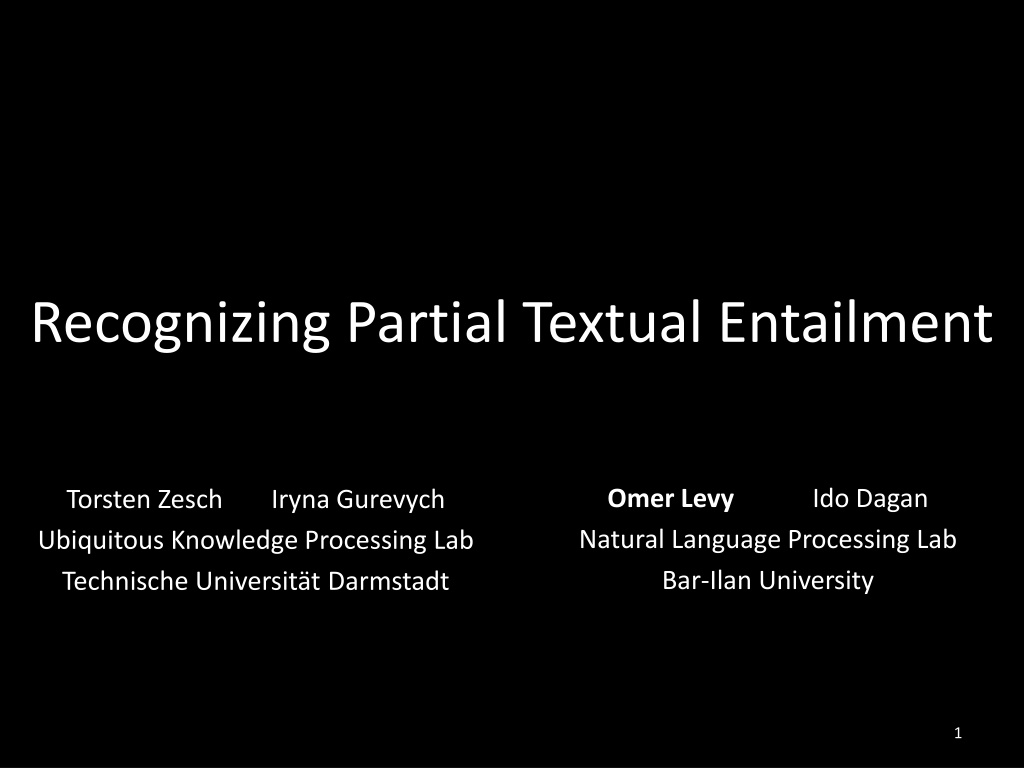 Recognizing Partial Textual Entailment

Torsten Zesch Iryna Gurevych
Ubiquitous Knowledge Processing Lab
Technische Universität Darmstadt

Omer Levy Ido Dagan
Natural Language Processing Lab
Bar-Ilan University

1